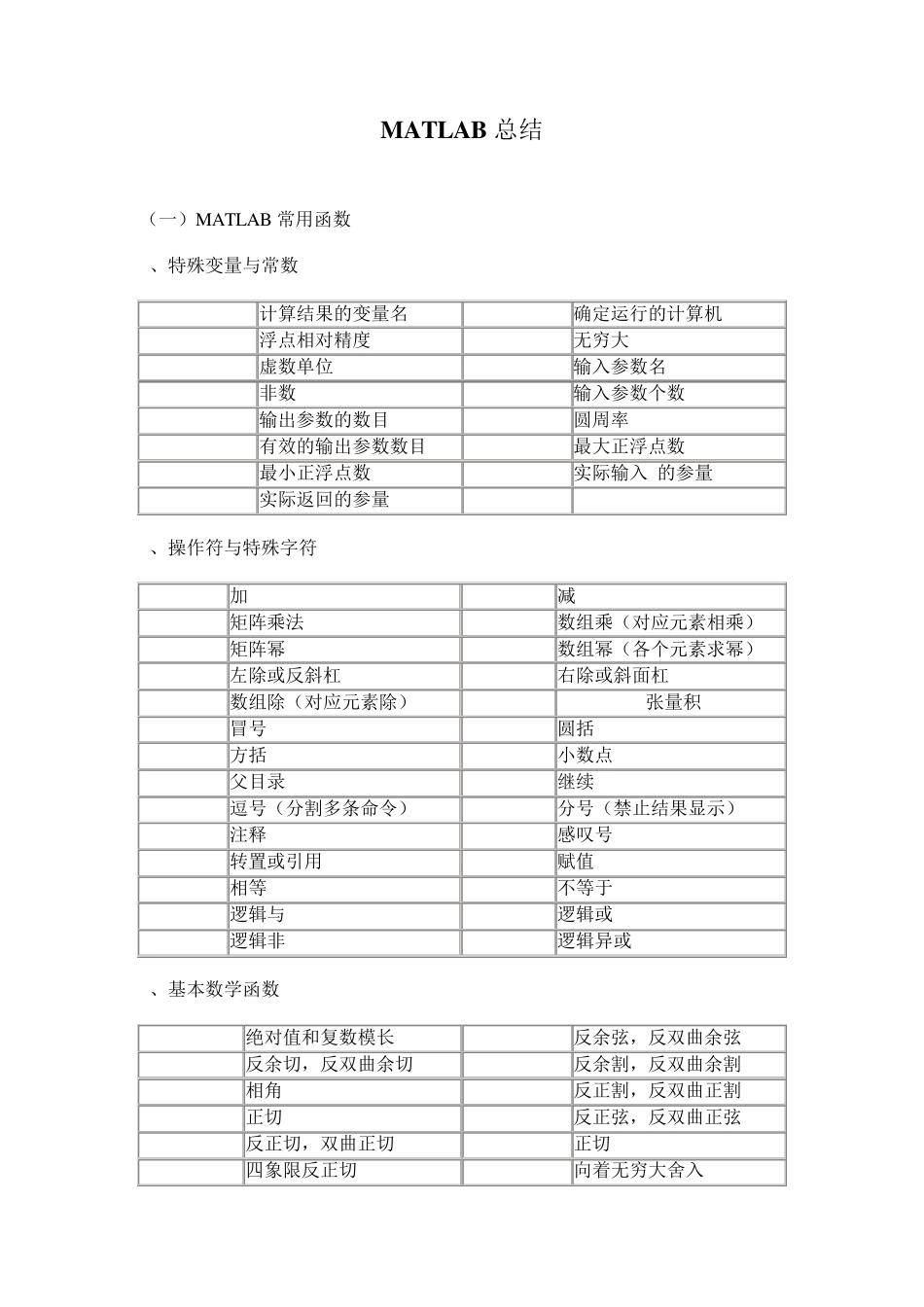 MATLAB 总结

（一）MATLAB 常用函数

、特殊变量与常数

| | 计算结果的变量名 | | 确定运行的计算机 |
|---|---|---|---|
| | 浮点相对精度 | | 无穷大 |
| | 虚数单位 | | 输入参数名 |
| | 非数 | | 输入参数个数 |
| | 输出参数的数目 | | 圆周率 |
| | 有效的输出参数数目 | | 最大正浮点数 |
| | 最小正浮点数 | | 实际输入 的参量 |
| | 实际返回的参量 | | |

、操作符与特殊字符

| | 加 | | 减 |
|---|---|---|---|
| | 矩阵乘法 | | 数组乘（对应元素相乘） |
| | 矩阵幂 | | 数组幂（各个元素求幂） |
| | 左除或反斜杠 | | 右除或斜面杠 |
| | 数组除（对应元素除） | | 张量积 |
| | 冒号 | | 圆括 |
| | 方括 | | 小数点 |
| | 父目录 | | 继续 |
| | 逗号（分割多条命令） | | 分号（禁止结果显示） |
| | 注释 | | 感叹号 |
| | 转置或引用 | | 赋值 |
| | 相等 | | 不等于 |
| | 逻辑与 | | 逻辑或 |
| | 逻辑非 | | 逻辑异或 |

、基本数学函数

| | 绝对值和复数模长 | | 反余弦，反双曲余弦 |
|---|---|---|---|
| | 反余切，反双曲余切 | | 反余割，反双曲余割 |
| | 相角 | | 反正割，反双曲正割 |
| | 正切 | | 反正弦，反双曲正弦 |
| | 反正切，双曲正切 | | 正切 |
| | 四象限反正切 | | 向着无穷大舍入 |